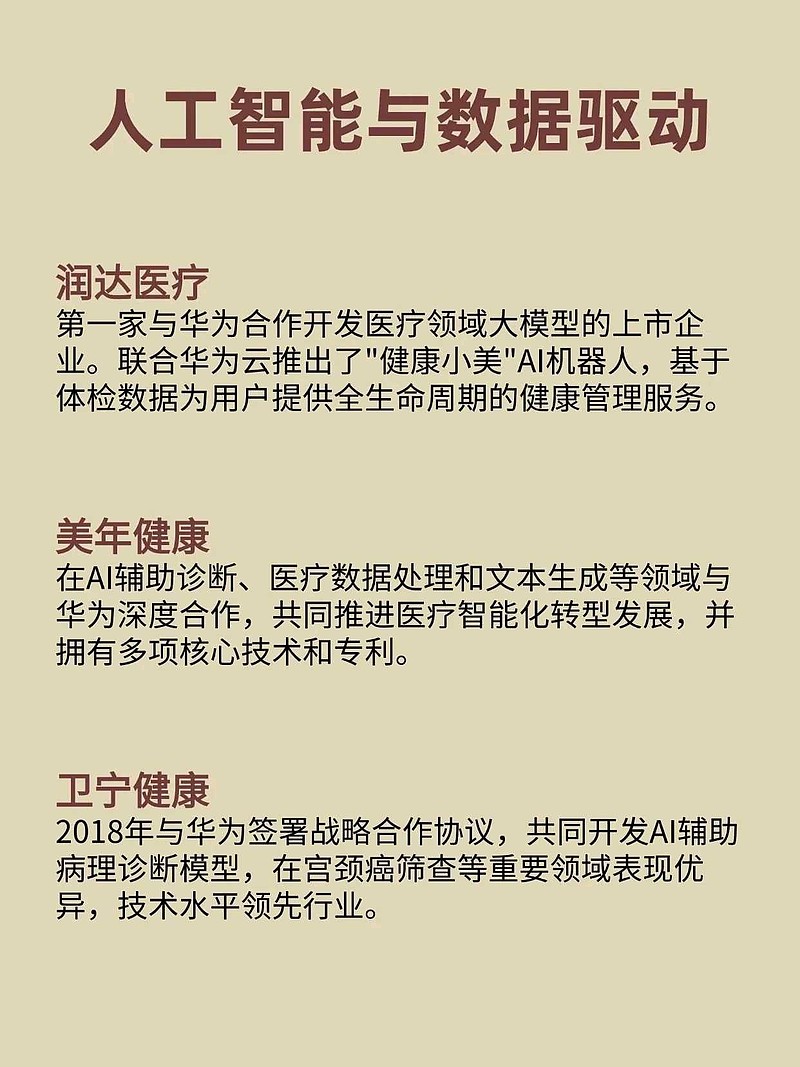 人工智能与数据驱动

润达医疗
第一家与华为合作开发医疗领域大模型的上市企业。联合华为云推出了"健康小美"AI机器人，基于体检数据为用户提供全生命周期的健康管理服务。

美年健康
在AI辅助诊断、医疗数据处理和文本生成等领域与华为深度合作，共同推进医疗智能化转型发展，并拥有多项核心技术和专利。

卫宁健康
2018年与华为签署战略合作协议，共同开发AI辅助病理诊断模型，在宫颈癌筛查等重要领域表现优异，技术水平领先行业。